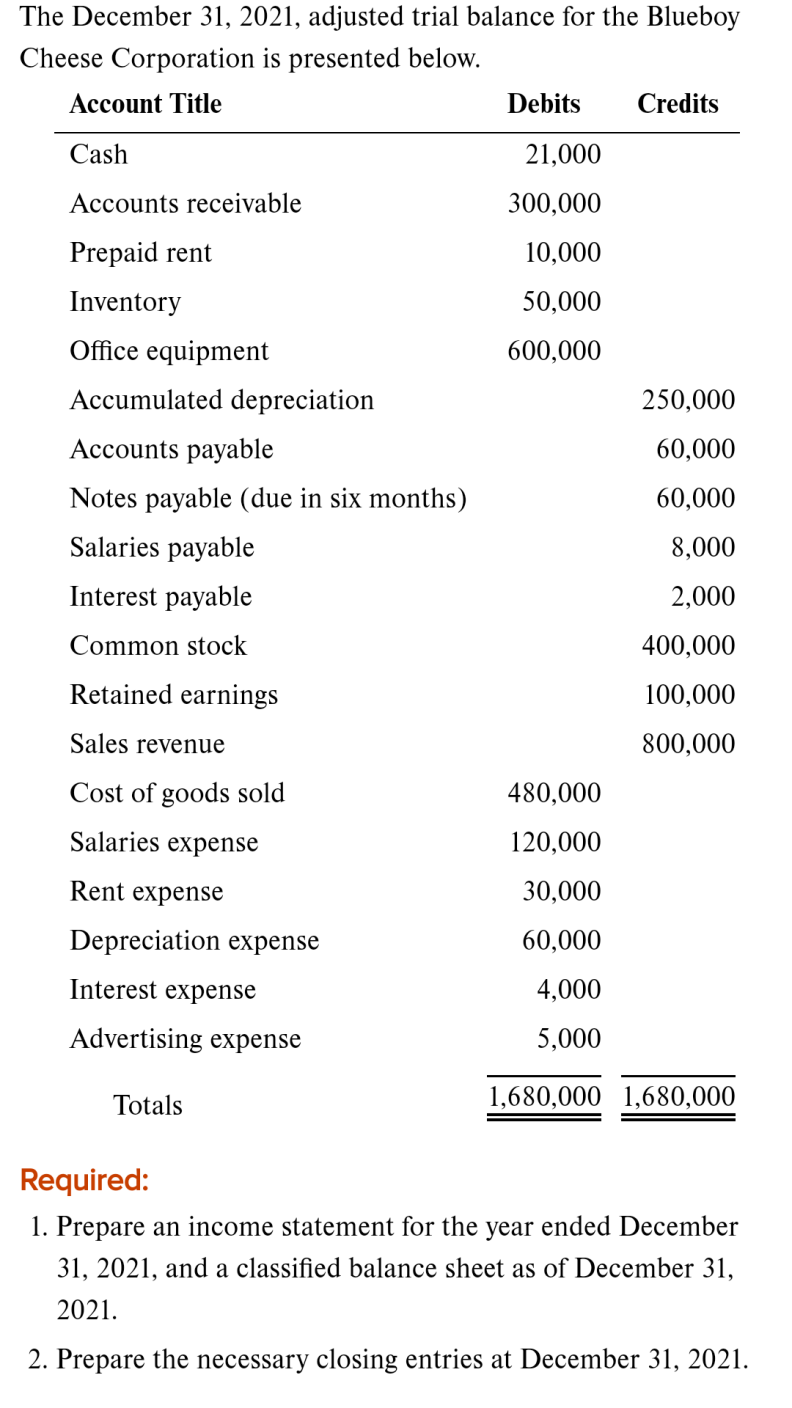 The December 31, 2021, adjusted trial balance for the Blueboy Cheese Corporation is presented below.

| Account Title | Debits | Credits |
|---|---|---|
| Cash | 21,000 | |
| Accounts receivable | 300,000 | |
| Prepaid rent | 10,000 | |
| Inventory | 50,000 | |
| Office equipment | 600,000 | |
| Accumulated depreciation | | 250,000 |
| Accounts payable | | 60,000 |
| Notes payable (due in six months) | | 60,000 |
| Salaries payable | | 8,000 |
| Interest payable | | 2,000 |
| Common stock | | 400,000 |
| Retained earnings | | 100,000 |
| Sales revenue | | 800,000 |
| Cost of goods sold | 480,000 | |
| Salaries expense | 120,000 | |
| Rent expense | 30,000 | |
| Depreciation expense | 60,000 | |
| Interest expense | 4,000 | |
| Advertising expense | 5,000 | |
| Totals | 1,680,000 | 1,680,000 |

Required:

1. Prepare an income statement for the year ended December 31, 2021, and a classified balance sheet as of December 31, 2021.

2. Prepare the necessary closing entries at December 31, 2021.